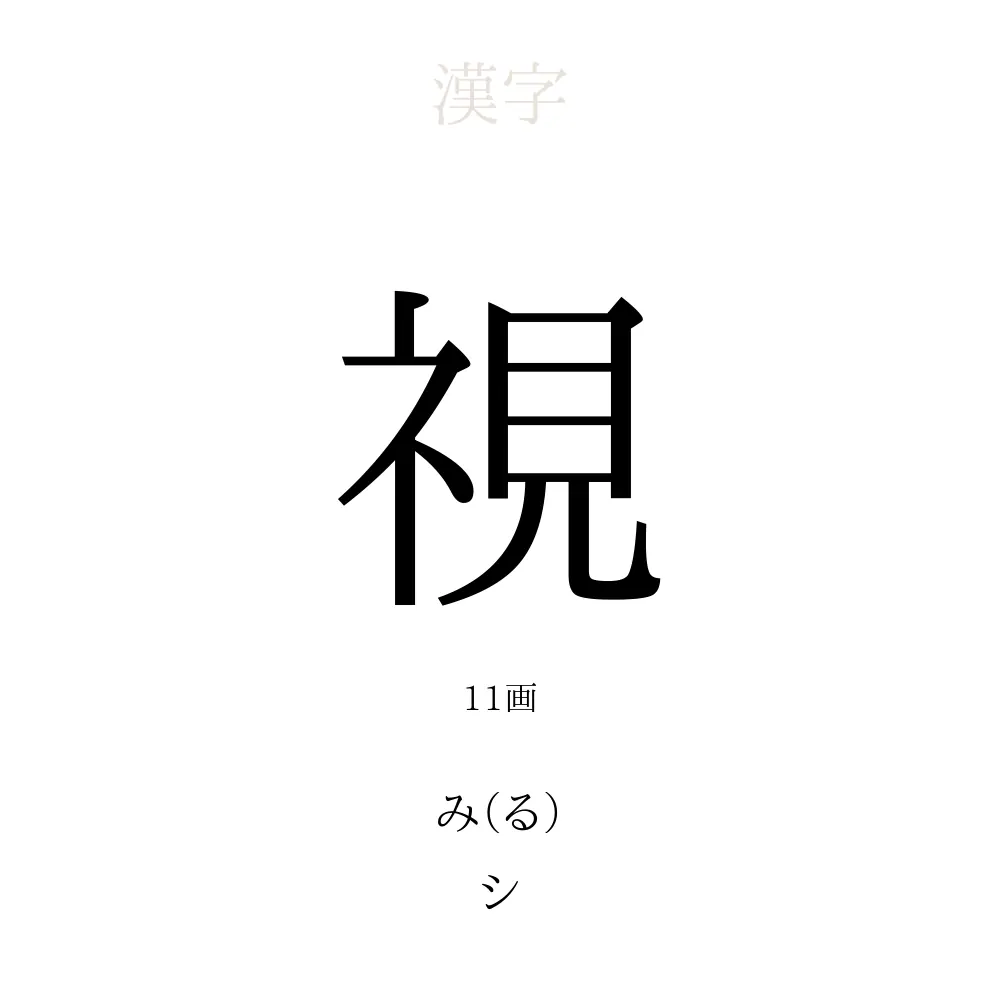 漢字

視

11画

み(る)
シ